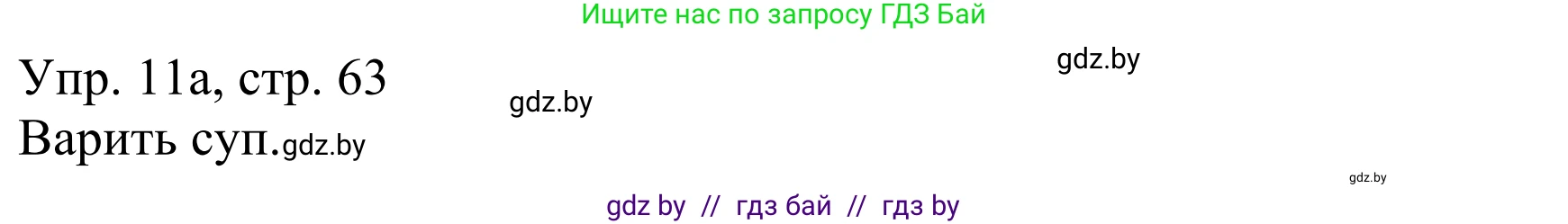 Ищите нас по запросу ГДЗ Бай

gdz.by

Упр. 11а, стр. 63

gdz.by

Варить суп.gdz.by

gdz.by

gdz by // гдз бай // гдз by